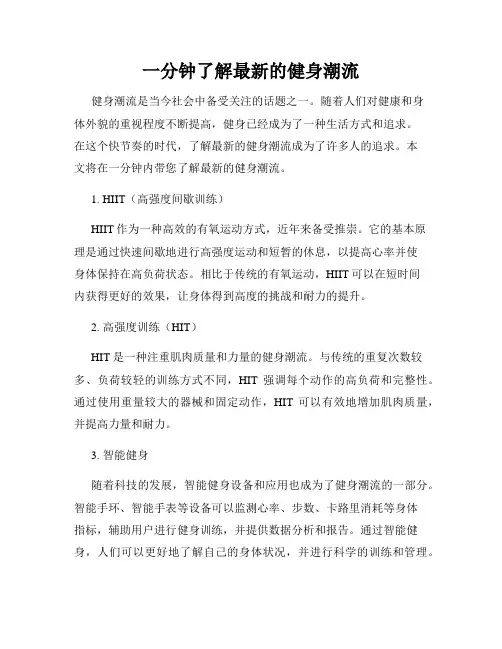 一分钟了解最新的健身潮流

健身潮流是当今社会中备受关注的话题之一。随着人们对健康和身体外貌的重视程度不断提高，健身已经成为了一种生活方式和追求。在这个快节奏的时代，了解最新的健身潮流成为了许多人的追求。本文将在一分钟内带您了解最新的健身潮流。

1. HIIT（高强度间歇训练）

HIIT 作为一种高效的有氧运动方式，近年来备受推崇。它的基本原理是通过快速间歇地进行高强度运动和短暂的休息，以提高心率并使身体保持在高负荷状态。相比于传统的有氧运动，HIIT 可以在短时间内获得更好的效果，让身体得到高度的挑战和耐力的提升。

2. 高强度训练（HIT）

HIT 是一种注重肌肉质量和力量的健身潮流。与传统的重复次数较多、负荷较轻的训练方式不同，HIT 强调每个动作的高负荷和完整性。通过使用重量较大的器械和固定动作，HIT 可以有效地增加肌肉质量，并提高力量和耐力。

3. 智能健身

随着科技的发展，智能健身设备和应用也成为了健身潮流的一部分。智能手环、智能手表等设备可以监测心率、步数、卡路里消耗等身体指标，辅助用户进行健身训练，并提供数据分析和报告。通过智能健身，人们可以更好地了解自己的身体状况，并进行科学的训练和管理。